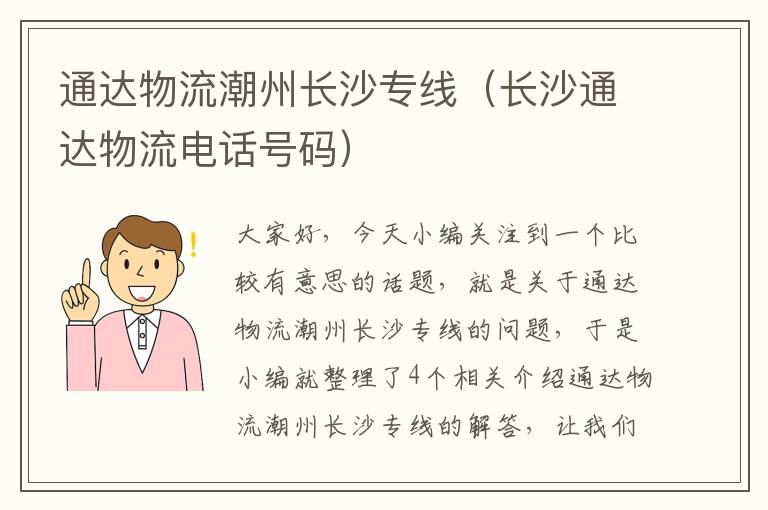 通达物流潮州长沙专线（长沙通达物流电话号码）

大家好，今天小编关注到一个比较有意思的话题，就是关于通达物流潮州长沙专线的问题，于是小编就整理了4个相关介绍通达物流潮州长沙专线的解答，让我们